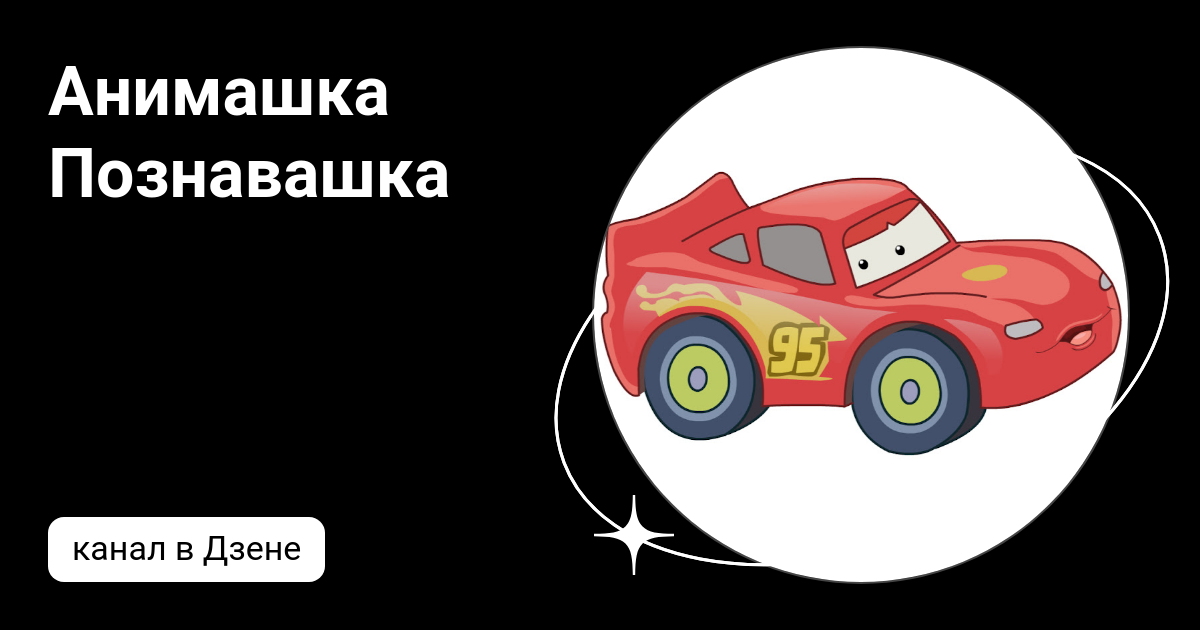 Анимашка Познавашка

95

канал в Дзене